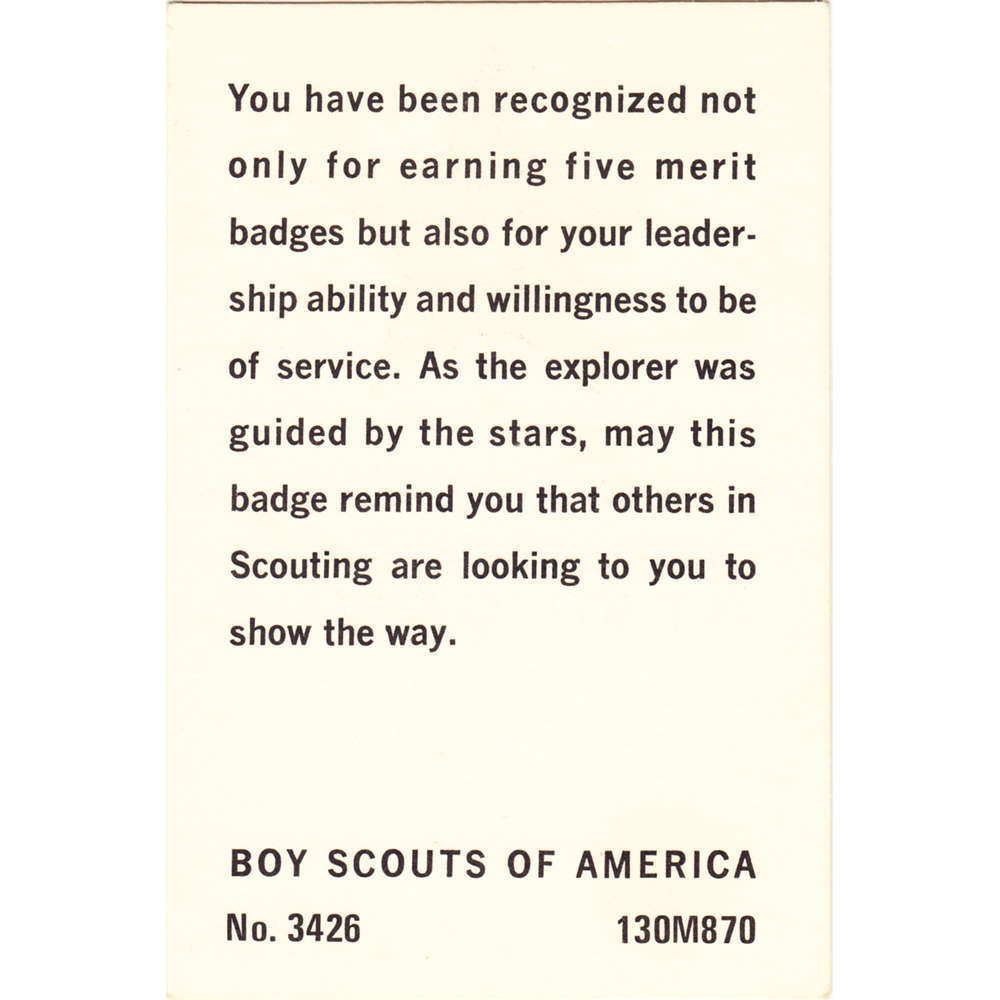 You have been recognized not only for earning five merit badges but also for your leadership ability and willingness to be of service. As the explorer was guided by the stars, may this badge remind you that others in Scouting are looking to you to show the way.

BOY SCOUTS OF AMERICA

No. 3426 130M870